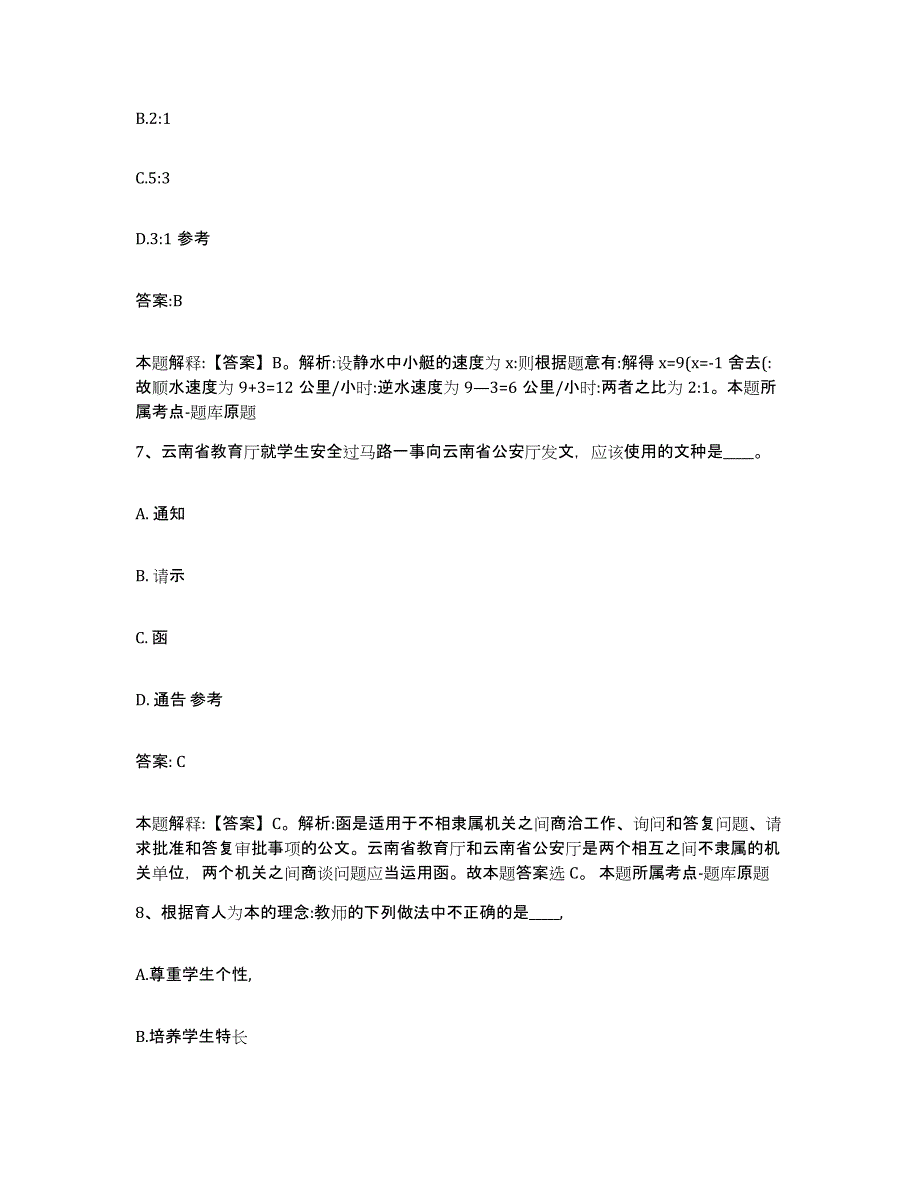 B.2:1

C.5:3

D.3:1 参考

答案:B

本题解释:【答案】B。解析:设静水中小艇的速度为 x:则根据题意有:解得 x=9(x=-1 舍去(:故顺水速度为 9+3=12 公里/小时:逆水速度为 9—3=6 公里/小时:两者之比为 2:1。本题所属考点-题库原题

7、云南省教育厅就学生安全过马路一事向云南省公安厅发文，应该使用的文种是____。

A. 通知

B. 请示

C. 函

D. 通告 参考

答案: C

本题解释:【答案】C。解析:函是适用于不相隶属机关之间商洽工作、询问和答复问题、请求批准和答复审批事项的公文。云南省教育厅和云南省公安厅是两个相互之间不隶属的机关单位，两个机关之间商谈问题应当运用函。故本题答案选 C。 本题所属考点-题库原题

8、根据育人为本的理念:教师的下列做法中不正确的是____,

A.尊重学生个性,

B.培养学生特长